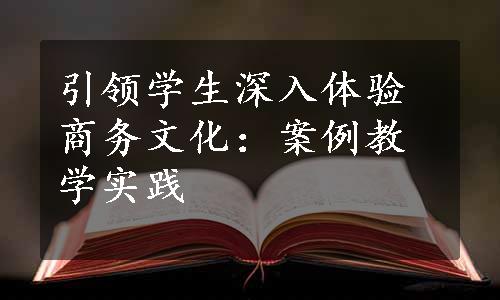 引领学生深入体验商务文化：案例教学实践